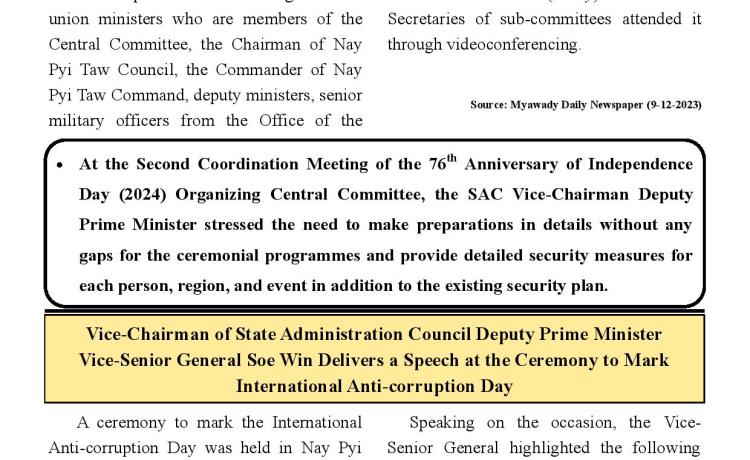 union ministers who are members of the Central Committee, the Chairman of Nay Pyi Taw Council, the Commander of Nay Pyi Taw Command, deputy ministers, senior military officers from the Office of the

Secretaries of sub-committees attended it through videoconferencing.

Source: Myawady Daily Newspaper (9-12-2023)

• At the Second Coordination Meeting of the 76$^{th}$ Anniversary of Independence Day (2024) Organizing Central Committee, the SAC Vice-Chairman Deputy Prime Minister stressed the need to make preparations in details without any gaps for the ceremonial programmes and provide detailed security measures for each person, region, and event in addition to the existing security plan.

Vice-Chairman of State Administration Council Deputy Prime Minister Vice-Senior General Soe Win Delivers a Speech at the Ceremony to Mark International Anti-corruption Day

A ceremony to mark the International Anti-corruption Day was held in Nay Pyi

Speaking on the occasion, the Vice-Senior General highlighted the following